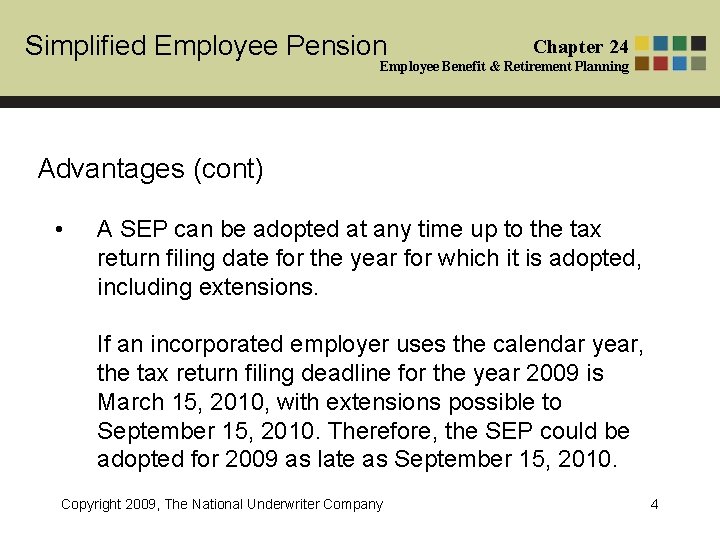 Simplified Employee Pension

Chapter 24
Employee Benefit & Retirement Planning

Advantages (cont)

• A SEP can be adopted at any time up to the tax return filing date for the year for which it is adopted, including extensions.

If an incorporated employer uses the calendar year, the tax return filing deadline for the year 2009 is March 15, 2010, with extensions possible to September 15, 2010. Therefore, the SEP could be adopted for 2009 as late as September 15, 2010.

Copyright 2009, The National Underwriter Company

4